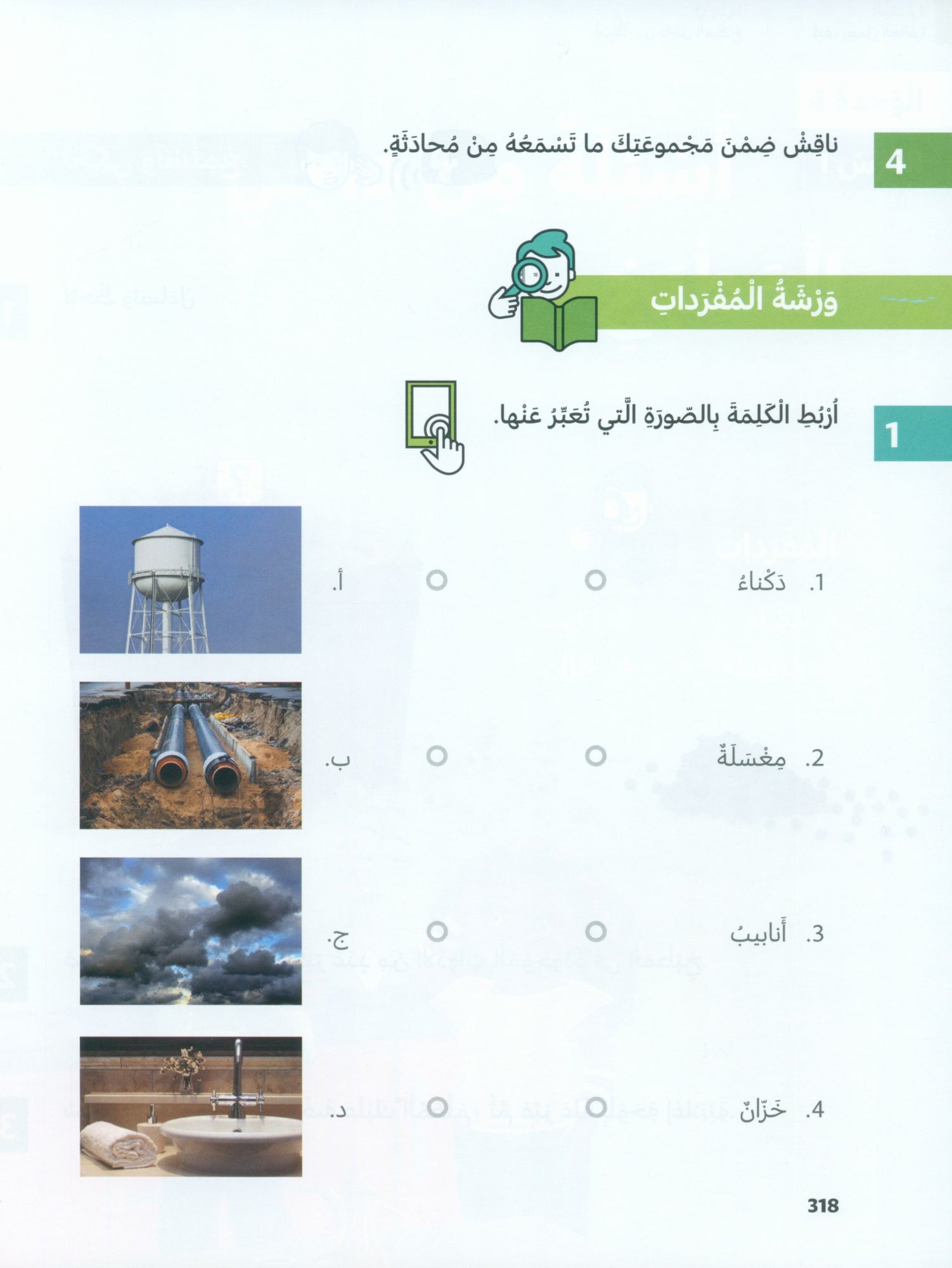 4 ناقِشْ ضِمْنَ مَجْموعَتِكَ ما تَسْمَعُهُ مِنْ مُحادَثَةٍ.

وَرْشَةُ الْمُفْرَداتِ

1 أُرْبُطِ الْكَلِمَةَ بِالصّورَةِ الَّتي تُعَبِّرُ عَنْها.

1. دَكْناءُ
2. مِغْسَلَةٌ
3. أَنابيبُ
4. خَزّانٌ

أ.
ب.
ج.
د.

318